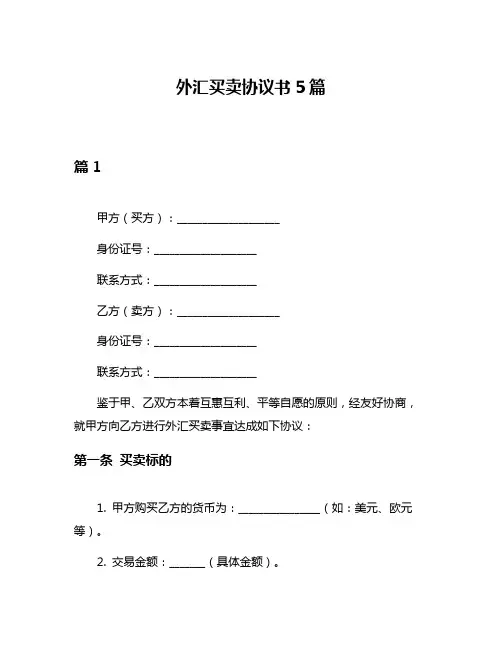 外汇买卖协议书 5 篇

篇 1

甲方（买方）：__________________

身份证号：__________________

联系方式：__________________

乙方（卖方）：__________________

身份证号：__________________

联系方式：__________________

鉴于甲、乙双方本着互惠互利、平等自愿的原则，经友好协商，就甲方向乙方进行外汇买卖事宜达成如下协议：

第一条 买卖标的

1. 甲方购买乙方的货币为：______________（如：美元、欧元等）。

2. 交易金额：______（具体金额）。